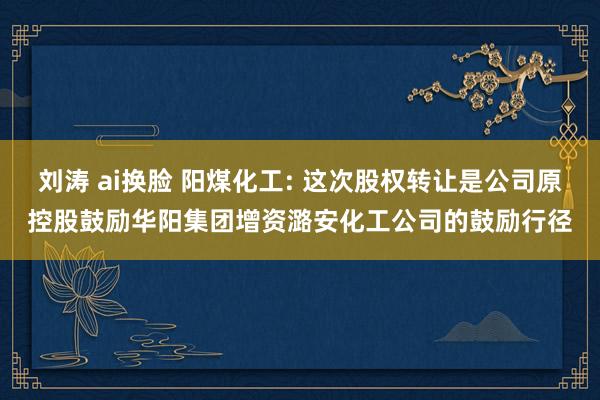 刘涛 ai换脸 阳煤化工: 这次股权转让是公司原控股鼓励华阳集团增资潞安化工公司的鼓励行径